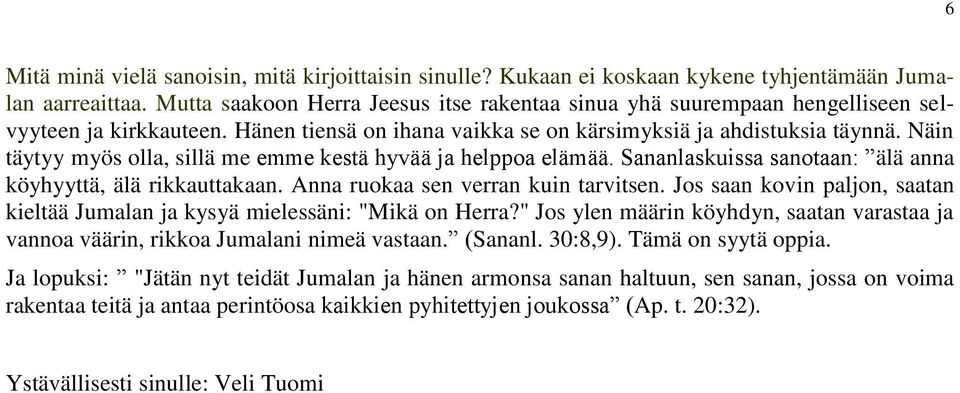 6

Mitä minä vielä sanoisin, mitä kirjoittaisin sinulle? Kukaan ei koskaan kykene tyhjentämään Jumalan aarreaittaa. Mutta saakoon Herra Jeesus itse rakentaa sinua yhä suurempaan hengelliseen selvyyteen ja kirkkauteen. Hänen tiensä on ihana vaikka se on kärsimyksiä ja ahdistuksia täynnä. Näin täytyy myös olla, sillä me emme kestä hyvää ja helppoa elämää. Sananlaskuissa sanotaan: ”älä anna köyhyyttä, älä rikkauttakaan. Anna ruokaa sen verran kuin tarvitsen. Jos saan kovin paljon, saatan kieltää Jumalan ja kysyä mielessäni: "Mikä on Herra?" Jos ylen määrin köyhdyn, saatan varastaa ja vannoa väärin, rikkoa Jumalani nimeä vastaan.” (Sananl. 30:8,9). Tämä on syytä oppia.

Ja lopuksi: ” "Jätän nyt teidät Jumalan ja hänen armonsa sanan haltuun, sen sanan, jossa on voima rakentaa teitä ja antaa perintöosa kaikkien pyhitettyjen joukossa” (Ap. t. 20:32).

Ystävällisesti sinulle: Veli Tuomi